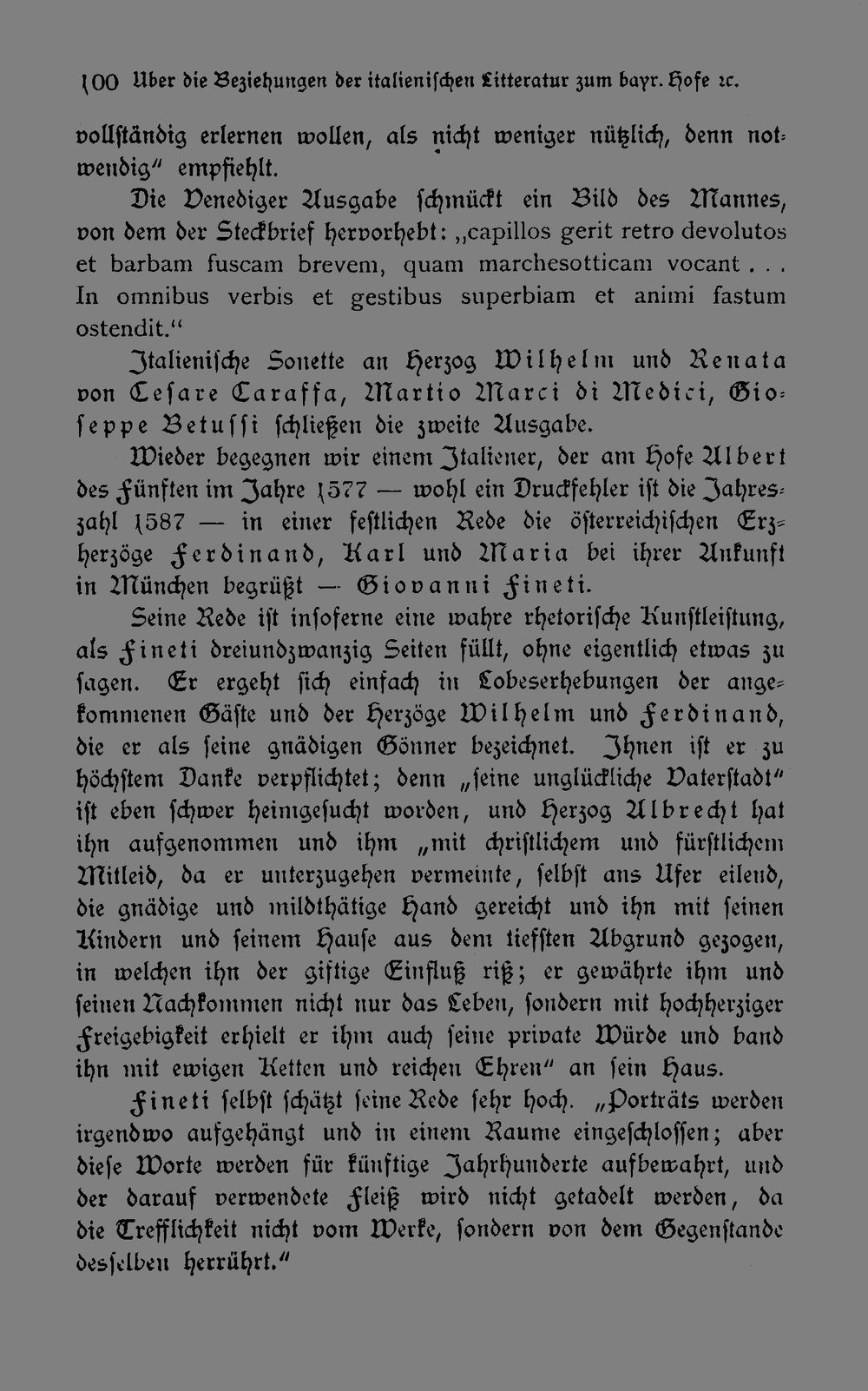 100 Uber die Beziehungen der italienischen Litteratur zum bayr. Hofe ꝛc.

vollständig erlernen wollen, als nicht weniger nützlich, denn notwendig" empfiehlt.

Die Venediger Ausgabe schmückt ein Bild des Mannes, von dem der Steckbrief hervorhebt: „capillos gerit retro devolutos et barbam fuscam brevem, quam marchesotticam vocant . . . In omnibus verbis et gestibus superbiam et animi fastum ostendit."

Italienische Sonette an Herzog Wilhelm und Renata von Cesare Caraffa, Martio Marci di Medici, Gioseppe Betussi schließen die zweite Ausgabe.

Wieder begegnen wir einem Italiener, der am Hofe Albert des Fünften im Jahre 1577 — wohl ein Druckfehler ist die Jahreszahl 1587 — in einer festlichen Rede die österreichischen Erzherzöge Ferdinand, Karl und Maria bei ihrer Ankunft in München begrüßt — Giovanni Fineti.

Seine Rede ist insoferne eine wahre rhetorische Kunstleistung, als Fineti dreiundzwanzig Seiten füllt, ohne eigentlich etwas zu sagen. Er ergeht sich einfach in Lobeserhebungen der angekommenen Gäste und der Herzöge Wilhelm und Ferdinand, die er als seine gnädigen Gönner bezeichnet. Ihnen ist er zu höchstem Danke verpflichtet; denn „seine unglückliche Vaterstadt" ist eben schwer heimgesucht worden, und Herzog Albrecht hat ihn aufgenommen und ihm „mit christlichem und fürstlichem Mitleid, da er unterzugehen vermeinte, selbst ans Ufer eilend, die gnädige und mildthätige Hand gereicht und ihn mit seinen Kindern und seinem Hause aus dem tiefsten Abgrund gezogen, in welchen ihn der giftige Einfluß riß; er gewährte ihm und seinen Nachkommen nicht nur das Leben, sondern mit hochherziger Freigebigkeit erhielt er ihm auch seine private Würde und band ihn mit ewigen Ketten und reichen Ehren" an sein Haus.

Fineti selbst schätzt seine Rede sehr hoch. „Porträts werden irgendwo aufgehängt und in einem Raume eingeschlossen; aber diese Worte werden für künftige Jahrhunderte aufbewahrt, und der darauf verwendete Fleiß wird nicht getadelt werden, da die Trefflichkeit nicht vom Werke, sondern von dem Gegenstande desselben herrührt."